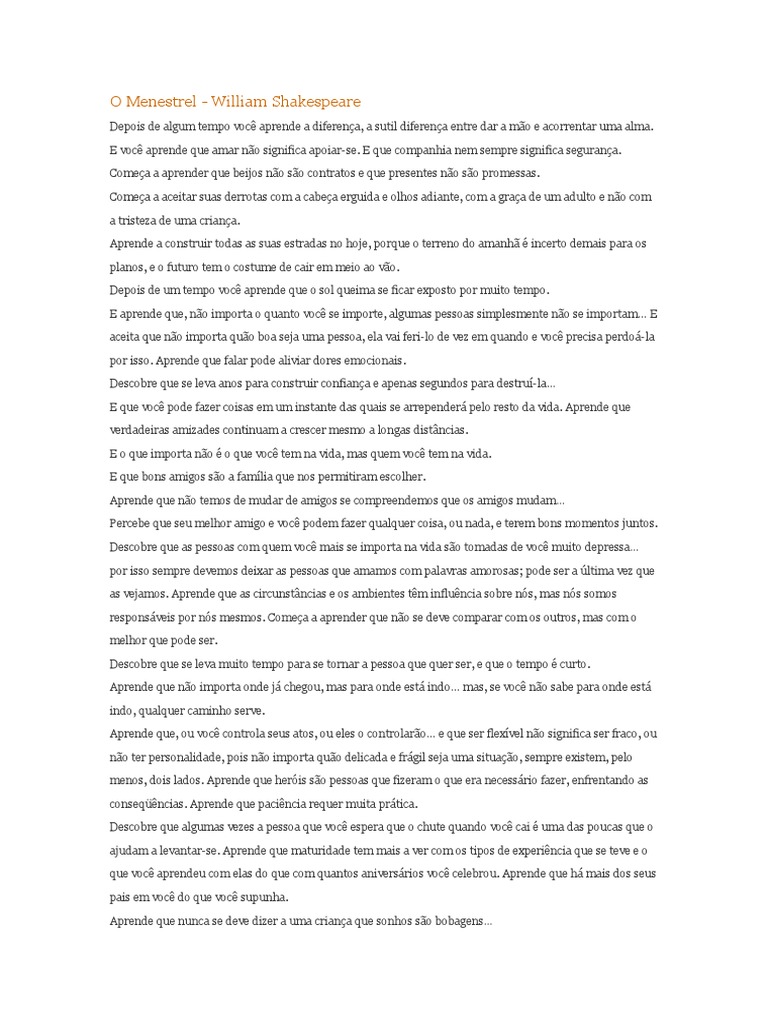 O Menestrel - William Shakespeare

Depois de algum tempo você aprende a diferença, a sutil diferença entre dar a mão e acorrentar uma alma.

E você aprende que amar não significa apoiar-se. E que companhia nem sempre significa segurança.

Começa a aprender que beijos não são contratos e que presentes não são promessas.

Começa a aceitar suas derrotas com a cabeça erguida e olhos adiante, com a graça de um adulto e não com a tristeza de uma criança.

Aprende a construir todas as suas estradas no hoje, porque o terreno do amanhã é incerto demais para os planos, e o futuro tem o costume de cair em meio ao vão.

Depois de um tempo você aprende que o sol queima se ficar exposto por muito tempo.

E aprende que, não importa o quanto você se importe, algumas pessoas simplesmente não se importam... E aceita que não importa quão boa seja uma pessoa, ela vai feri-lo de vez em quando e você precisa perdoá-la por isso. Aprende que falar pode aliviar dores emocionais.

Descobre que se leva anos para construir confiança e apenas segundos para destruí-la...

E que você pode fazer coisas em um instante das quais se arrependerá pelo resto da vida. Aprende que verdadeiras amizades continuam a crescer mesmo a longas distâncias.

E o que importa não é o que você tem na vida, mas quem você tem na vida.

E que bons amigos são a família que nos permitiram escolher.

Aprende que não temos de mudar de amigos se compreendemos que os amigos mudam...

Percebe que seu melhor amigo e você podem fazer qualquer coisa, ou nada, e terem bons momentos juntos.

Descobre que as pessoas com quem você mais se importa na vida são tomadas de você muito depressa... por isso sempre devemos deixar as pessoas que amamos com palavras amorosas; pode ser a última vez que as vejamos. Aprende que as circunstâncias e os ambientes têm influência sobre nós, mas nós somos responsáveis por nós mesmos. Começa a aprender que não se deve comparar com os outros, mas com o melhor que pode ser.

Descobre que se leva muito tempo para se tornar a pessoa que quer ser, e que o tempo é curto.

Aprende que não importa onde já chegou, mas para onde está indo... mas, se você não sabe para onde está indo, qualquer caminho serve.

Aprende que, ou você controla seus atos, ou eles o controlarão... e que ser flexível não significa ser fraco, ou não ter personalidade, pois não importa quão delicada e frágil seja uma situação, sempre existem, pelo menos, dois lados. Aprende que heróis são pessoas que fizeram o que era necessário fazer, enfrentando as conseqüências. Aprende que paciência requer muita prática.

Descobre que algumas vezes a pessoa que você espera que o chute quando você cai é uma das poucas que o ajudam a levantar-se. Aprende que maturidade tem mais a ver com os tipos de experiência que se teve e o que você aprendeu com elas do que com quantos aniversários você celebrou. Aprende que há mais dos seus pais em você do que você supunha.

Aprende que nunca se deve dizer a uma criança que sonhos são bobagens...